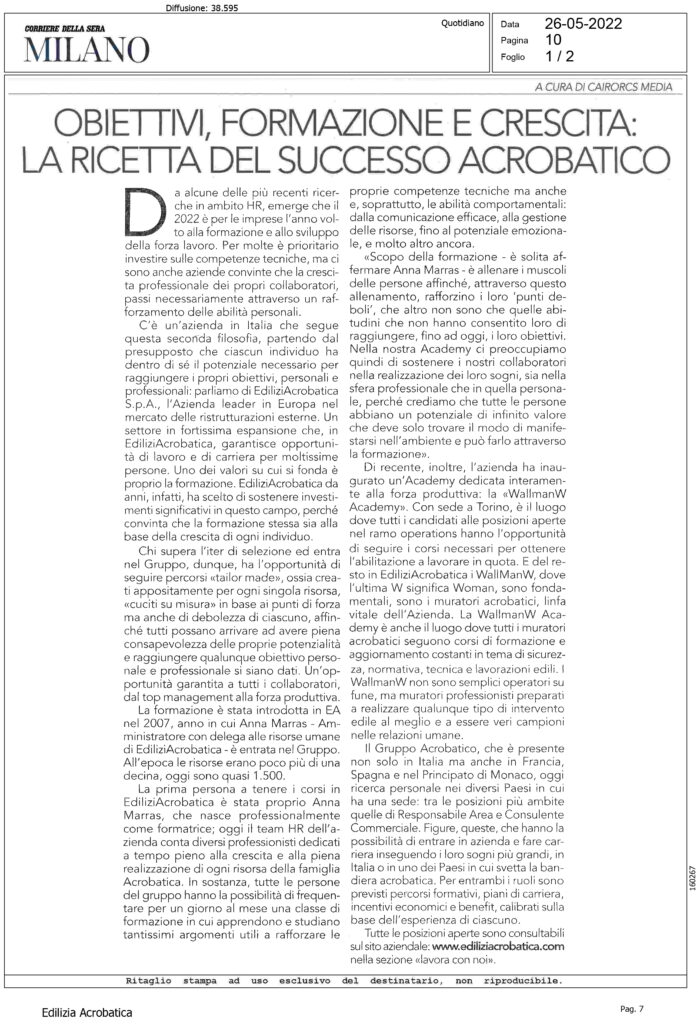 Diffusione: 38.595

CORRIERE DELLA SERA
MILANO

Quotidiano

Data 26-05-2022
Pagina 10
Foglio 1 / 2

A CURA DI CAIRORCS MEDIA

OBIETTIVI, FORMAZIONE E CRESCITA: LA RICETTA DEL SUCCESSO ACROBATICO

Da alcune delle più recenti ricerche in ambito HR, emerge che il 2022 è per le imprese l'anno volto alla formazione e allo sviluppo della forza lavoro. Per molte è prioritario investire sulle competenze tecniche, ma ci sono anche aziende convinte che la crescita professionale dei propri collaboratori, passi necessariamente attraverso un rafforzamento delle abilità personali.

C'è un'azienda in Italia che segue questa seconda filosofia, partendo dal presupposto che ciascun individuo ha dentro di sé il potenziale necessario per raggiungere i propri obiettivi, personali e professionali: parliamo di EdiliziAcrobatica S.p.A., l'Azienda leader in Europa nel mercato delle ristrutturazioni esterne. Un settore in fortissima espansione che, in EdiliziAcrobatica, garantisce opportunità di lavoro e di carriera per moltissime persone. Uno dei valori su cui si fonda è proprio la formazione. EdiliziAcrobatica da anni, infatti, ha scelto di sostenere investimenti significativi in questo campo, perché convinta che la formazione stessa sia alla base della crescita di ogni individuo.

Chi supera l'iter di selezione ed entra nel Gruppo, dunque, ha l'opportunità di seguire percorsi «tailor made», ossia creati appositamente per ogni singola risorsa, «cuciti su misura» in base ai punti di forza ma anche di debolezza di ciascuno, affinché tutti possano arrivare ad avere piena consapevolezza delle proprie potenzialità e raggiungere qualunque obiettivo personale e professionale si siano dati. Un'opportunità garantita a tutti i collaboratori, dal top management alla forza produttiva.

La formazione è stata introdotta in EA nel 2007, anno in cui Anna Marras - Amministratore con delega alle risorse umane di EdiliziAcrobatica - è entrata nel Gruppo. All'epoca le risorse erano poco più di una decina, oggi sono quasi 1.500.

La prima persona a tenere i corsi in EdiliziAcrobatica è stata proprio Anna Marras, che nasce professionalmente come formatrice; oggi il team HR dell'azienda conta diversi professionisti dedicati a tempo pieno alla crescita e alla piena realizzazione di ogni risorsa della famiglia Acrobatica. In sostanza, tutte le persone del gruppo hanno la possibilità di frequentare per un giorno al mese una classe di formazione in cui apprendono e studiano tantissimi argomenti utili a rafforzare le proprie competenze tecniche ma anche e, soprattutto, le abilità comportamentali: dalla comunicazione efficace, alla gestione delle risorse, fino al potenziale emozionale, e molto altro ancora.

«Scopo della formazione - è solita affermare Anna Marras - è allenare i muscoli delle persone affinché, attraverso questo allenamento, rafforzino i loro 'punti deboli', che altro non sono che quelle abitudini che non hanno consentito loro di raggiungere, fino ad oggi, i loro obiettivi. Nella nostra Academy ci preoccupiamo quindi di sostenere i nostri collaboratori nella realizzazione dei loro sogni, sia nella sfera professionale che in quella personale, perché crediamo che tutte le persone abbiano un potenziale di infinito valore che deve solo trovare il modo di manifestarsi nell'ambiente e può farlo attraverso la formazione».

Di recente, inoltre, l'azienda ha inaugurato un'Academy dedicata interamente alla forza produttiva: la «WallmanW Academy». Con sede a Torino, è il luogo dove tutti i candidati alle posizioni aperte nel ramo operations hanno l'opportunità di seguire i corsi necessari per ottenere l'abilitazione a lavorare in quota. E del resto in EdiliziAcrobatica i WallManW, dove l'ultima W significa Woman, sono fondamentali, sono i muratori acrobatici, linfa vitale dell'Azienda. La WallmanW Academy è anche il luogo dove tutti i muratori acrobatici seguono corsi di formazione e aggiornamento costanti in tema di sicurezza, normativa, tecnica e lavorazioni edili. I WallmanW non sono semplici operatori su fune, ma muratori professionisti preparati a realizzare qualunque tipo di intervento edile al meglio e a essere veri campioni nelle relazioni umane.

Il Gruppo Acrobatico, che è presente non solo in Italia ma anche in Francia, Spagna e nel Principato di Monaco, oggi ricerca personale nei diversi Paesi in cui ha una sede: tra le posizioni più ambite quelle di Responsabile Area e Consulente Commerciale. Figure, queste, che hanno la possibilità di entrare in azienda e fare carriera inseguendo i loro sogni più grandi, in Italia o in uno dei Paesi in cui svetta la bandiera acrobatica. Per entrambi i ruoli sono previsti percorsi formativi, piani di carriera, incentivi economici e benefit, calibrati sulla base dell'esperienza di ciascuno.

Tutte le posizioni aperte sono consultabili sul sito aziendale: www.ediliziacrobatica.com nella sezione «lavora con noi».

160267

Ritaglio stampa ad uso esclusivo del destinatario, non riproducibile.

Edilizia Acrobatica

Pag. 7